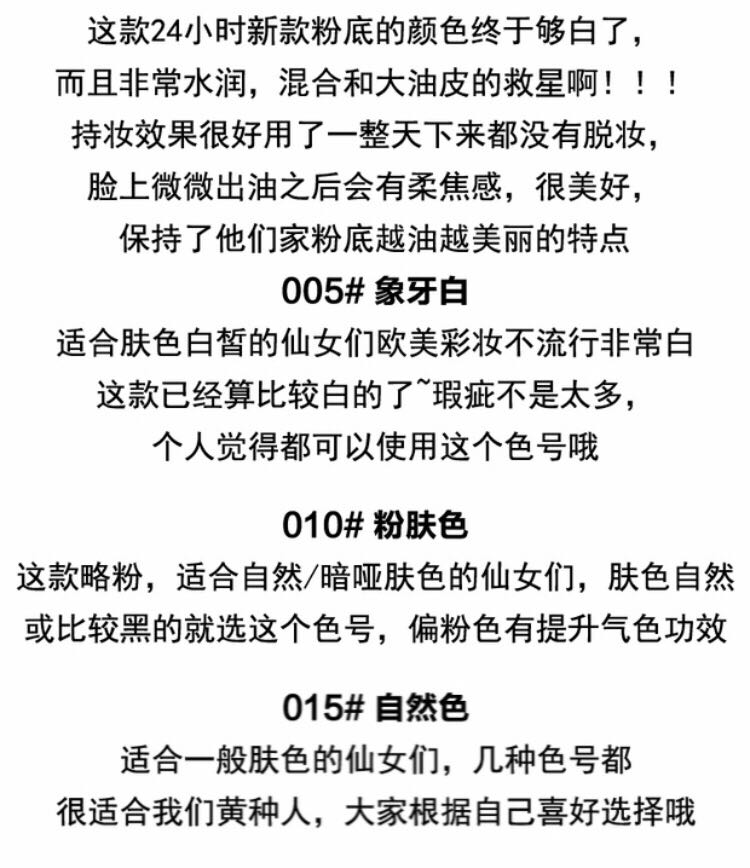 这款24小时新款粉底的颜色终于够白了，
而且非常水润，混合和大油皮的救星啊！！！
持妆效果很好用了一整天下来都没有脱妆，
脸上微微出油之后会有柔焦感，很美好，
保持了他们家粉底越油越美丽的特点

005# 象牙白
适合肤色白皙的仙女们欧美彩妆不流行非常白
这款已经算比较白的了~瑕疵不是太多，
个人觉得都可以使用这个色号哦

010# 粉肤色
这款略粉，适合自然/暗哑肤色的仙女们，肤色自然
或比较黑的就选这个色号，偏粉色有提升气色功效

015# 自然色
适合一般肤色的仙女们，几种色号都
很适合我们黄种人，大家根据自己喜好选择哦